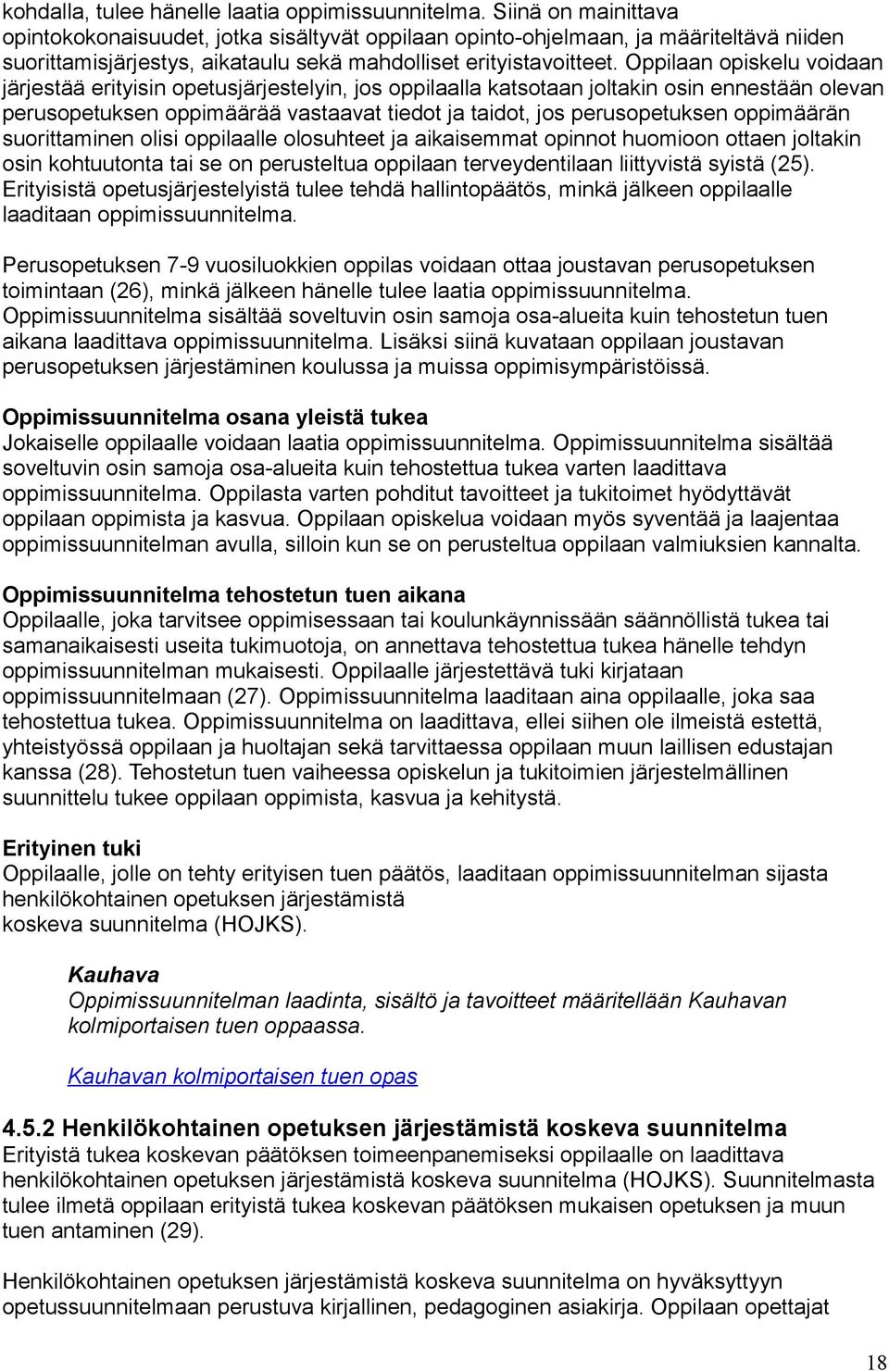 kohdalla, tulee hänelle laatia oppimissuunnitelma. Siinä on mainittava opintokokonaisuudet, jotka sisältyvät oppilaan opinto-ohjelmaan, ja määriteltävä niiden suorittamisjärjestys, aikataulu sekä mahdolliset erityistavoitteet. Oppilaan opiskelu voidaan järjestää erityisin opetusjärjestelyin, jos oppilaalla katsotaan joltakin osin ennestään olevan perusopetuksen oppimäärää vastaavat tiedot ja taidot, jos perusopetuksen oppimäärän suorittaminen olisi oppilaalle olosuhteet ja aikaisemmat opinnot huomioon ottaen joltakin osin kohtuutonta tai se on perusteltua oppilaan terveydentilaan liittyvistä syistä (25). Erityisistä opetusjärjestelyistä tulee tehdä hallintopäätös, minkä jälkeen oppilaalle laaditaan oppimissuunnitelma.

Perusopetuksen 7-9 vuosiluokkien oppilas voidaan ottaa joustavan perusopetuksen toimintaan (26), minkä jälkeen hänelle tulee laatia oppimissuunnitelma. Oppimissuunnitelma sisältää soveltuvin osin samoja osa-alueita kuin tehostetun tuen aikana laadittava oppimissuunnitelma. Lisäksi siinä kuvataan oppilaan joustavan perusopetuksen järjestäminen koulussa ja muissa oppimisympäristöissä.

Oppimissuunnitelma osana yleistä tukea
Jokaiselle oppilaalle voidaan laatia oppimissuunnitelma. Oppimissuunnitelma sisältää soveltuvin osin samoja osa-alueita kuin tehostettua tukea varten laadittava oppimissuunnitelma. Oppilasta varten pohditut tavoitteet ja tukitoimet hyödyttävät oppilaan oppimista ja kasvua. Oppilaan opiskelua voidaan myös syventää ja laajentaa oppimissuunnitelman avulla, silloin kun se on perusteltua oppilaan valmiuksien kannalta.

Oppimissuunnitelma tehostetun tuen aikana
Oppilaalle, joka tarvitsee oppimisessaan tai koulunkäynnissään säännöllistä tukea tai samanaikaisesti useita tukimuotoja, on annettava tehostettua tukea hänelle tehdyn oppimissuunnitelman mukaisesti. Oppilaalle järjestettävä tuki kirjataan oppimissuunnitelmaan (27). Oppimissuunnitelma laaditaan aina oppilaalle, joka saa tehostettua tukea. Oppimissuunnitelma on laadittava, ellei siihen ole ilmeistä estettä, yhteistyössä oppilaan ja huoltajan sekä tarvittaessa oppilaan muun laillisen edustajan kanssa (28). Tehostetun tuen vaiheessa opiskelun ja tukitoimien järjestelmällinen suunnittelu tukee oppilaan oppimista, kasvua ja kehitystä.

Erityinen tuki
Oppilaalle, jolle on tehty erityisen tuen päätös, laaditaan oppimissuunnitelman sijasta henkilökohtainen opetuksen järjestämistä koskeva suunnitelma (HOJKS).

Kauhava
Oppimissuunnitelman laadinta, sisältö ja tavoitteet määritellään Kauhavan kolmiportaisen tuen oppaassa.

Kauhavan kolmiportaisen tuen opas

4.5.2 Henkilökohtainen opetuksen järjestämistä koskeva suunnitelma
Erityistä tukea koskevan päätöksen toimeenpanemiseksi oppilaalle on laadittava henkilökohtainen opetuksen järjestämistä koskeva suunnitelma (HOJKS). Suunnitelmasta tulee ilmetä oppilaan erityistä tukea koskevan päätöksen mukaisen opetuksen ja muun tuen antaminen (29).

Henkilökohtainen opetuksen järjestämistä koskeva suunnitelma on hyväksyttyyn opetussuunnitelmaan perustuva kirjallinen, pedagoginen asiakirja. Oppilaan opettajat

18